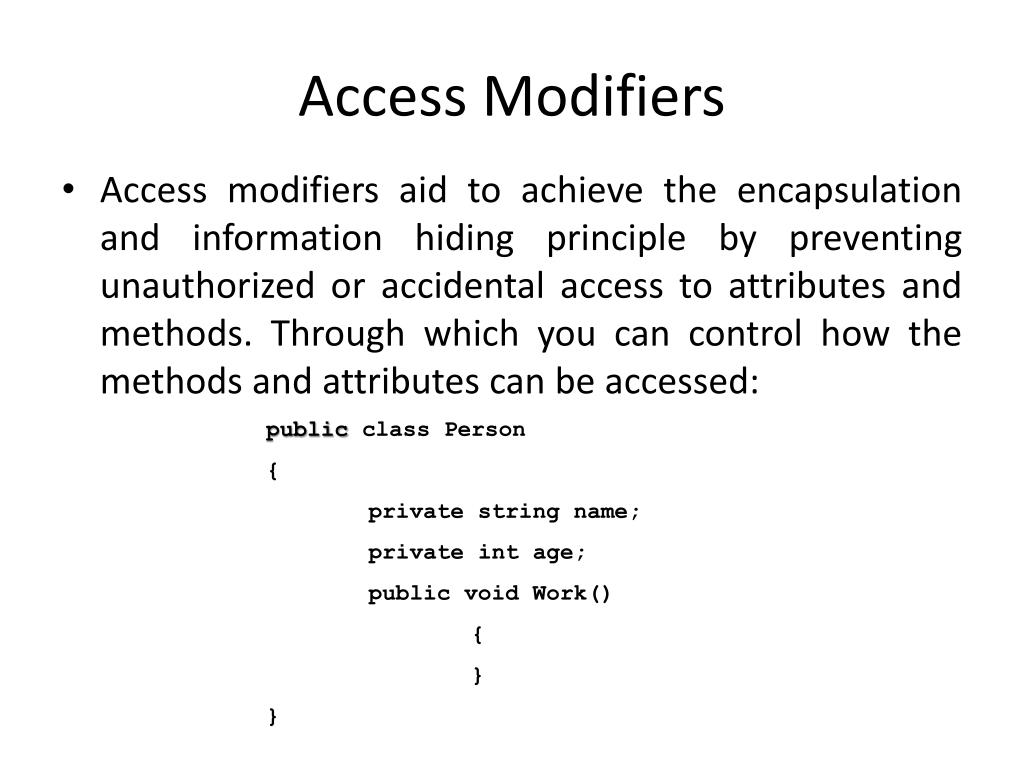 Access Modifiers

• Access modifiers aid to achieve the encapsulation and information hiding principle by preventing unauthorized or accidental access to attributes and methods. Through which you can control how the methods and attributes can be accessed:

public class Person
{
private string name;
private int age;
public void Work()
{
}
}